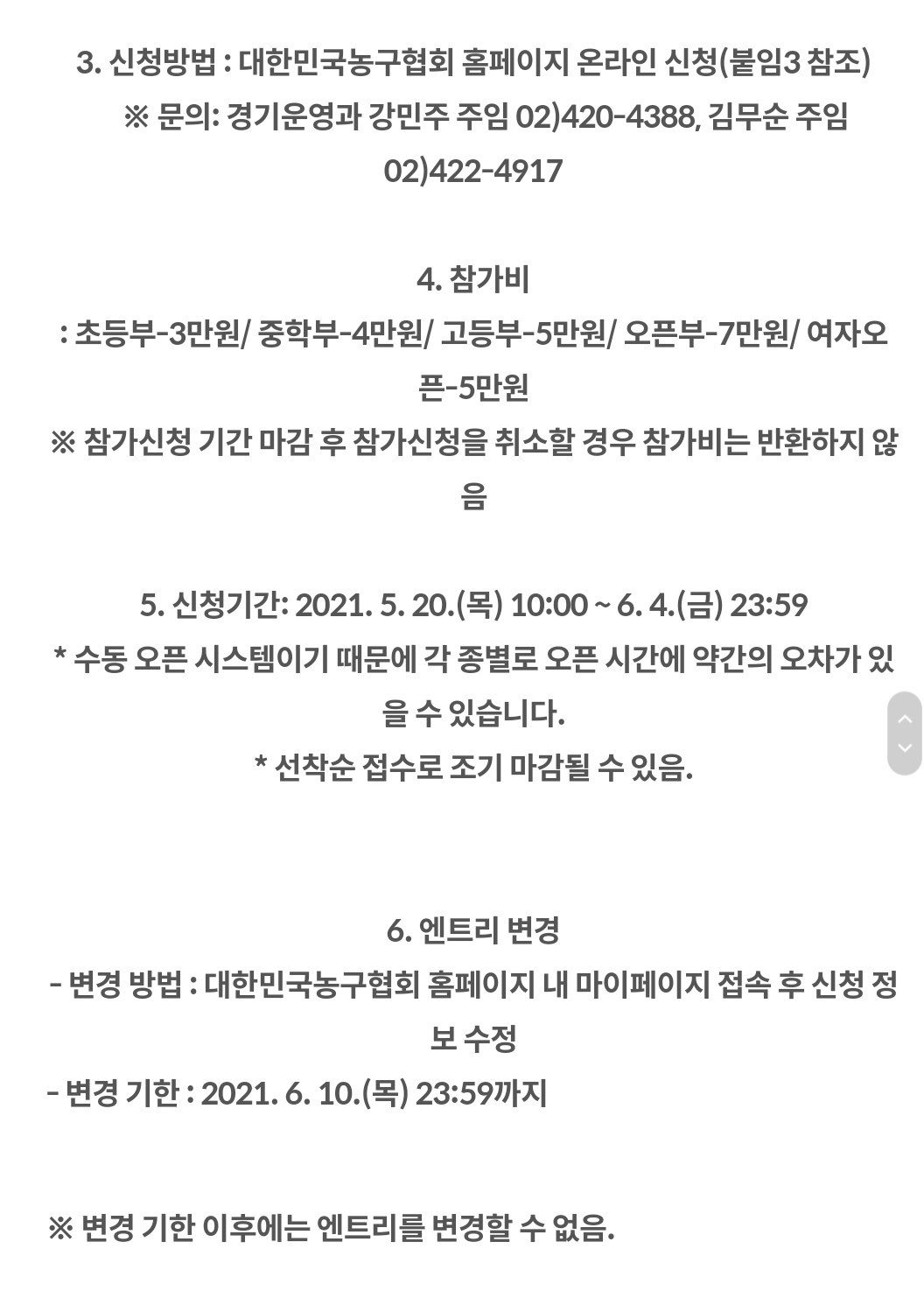 3. 신청방법 : 대한민국농구협회 홈페이지 온라인 신청(붙임3 참조)
※ 문의: 경기운영과 강민주 주임 02)420-4388, 김무순 주임 02)422-4917

4. 참가비
: 초등부-3만원/ 중학부-4만원/ 고등부-5만원/ 오픈부-7만원/ 여자오픈-5만원
※ 참가신청 기간 마감 후 참가신청을 취소할 경우 참가비는 반환하지 않음

5. 신청기간: 2021. 5. 20.(목) 10:00 ~ 6. 4.(금) 23:59
* 수동 오픈 시스템이기 때문에 각 종별로 오픈 시간에 약간의 오차가 있을 수 있습니다.
* 선착순 접수로 조기 마감될 수 있음.

6. 엔트리 변경
- 변경 방법 : 대한민국농구협회 홈페이지 내 마이페이지 접속 후 신청 정보 수정
- 변경 기한 : 2021. 6. 10.(목) 23:59까지

※ 변경 기한 이후에는 엔트리를 변경할 수 없음.